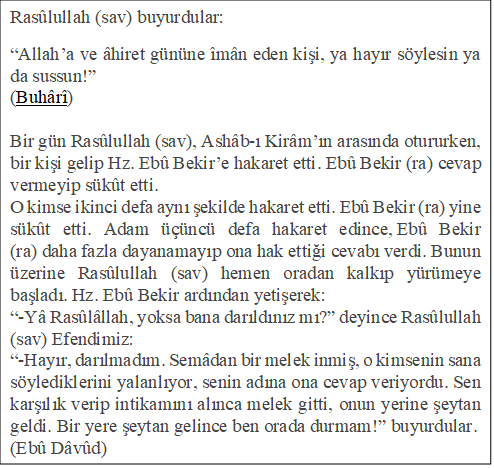 Rasûlullah (sav) buyurdular:

“Allah’a ve âhiret gününe îmân eden kişi, ya hayır söylesin ya da sussun!”
(Buhârî)

Bir gün Rasûlullah (sav), Ashâb-ı Kirâm’ın arasında otururken, bir kişi gelip Hz. Ebû Bekir’e hakaret etti. Ebû Bekir (ra) cevap vermeyip sükût etti.
O kimse ikinci defa aynı şekilde hakaret etti. Ebû Bekir (ra) yine sükût etti. Adam üçüncü defa hakaret edince, Ebû Bekir (ra) daha fazla dayanamayıp ona hak ettiği cevabı verdi. Bunun üzerine Rasûlullah (sav) hemen oradan kalkıp yürümeye başladı. Hz. Ebû Bekir ardından yetişerek:
“-Yâ Rasûlâllah, yoksa bana darıldınız mı?” deyince Rasûlullah (sav) Efendimiz:
“-Hayır, darılmadım. Semâdan bir melek inmiş, o kimsenin sana söylediklerini yalanlıyor, senin adına ona cevap veriyordu. Sen karşılık verip intikamını alınca melek gitti, onun yerine şeytan geldi. Bir yere şeytan gelince ben orada durmam!” buyurdular.
(Ebû Dâvûd)